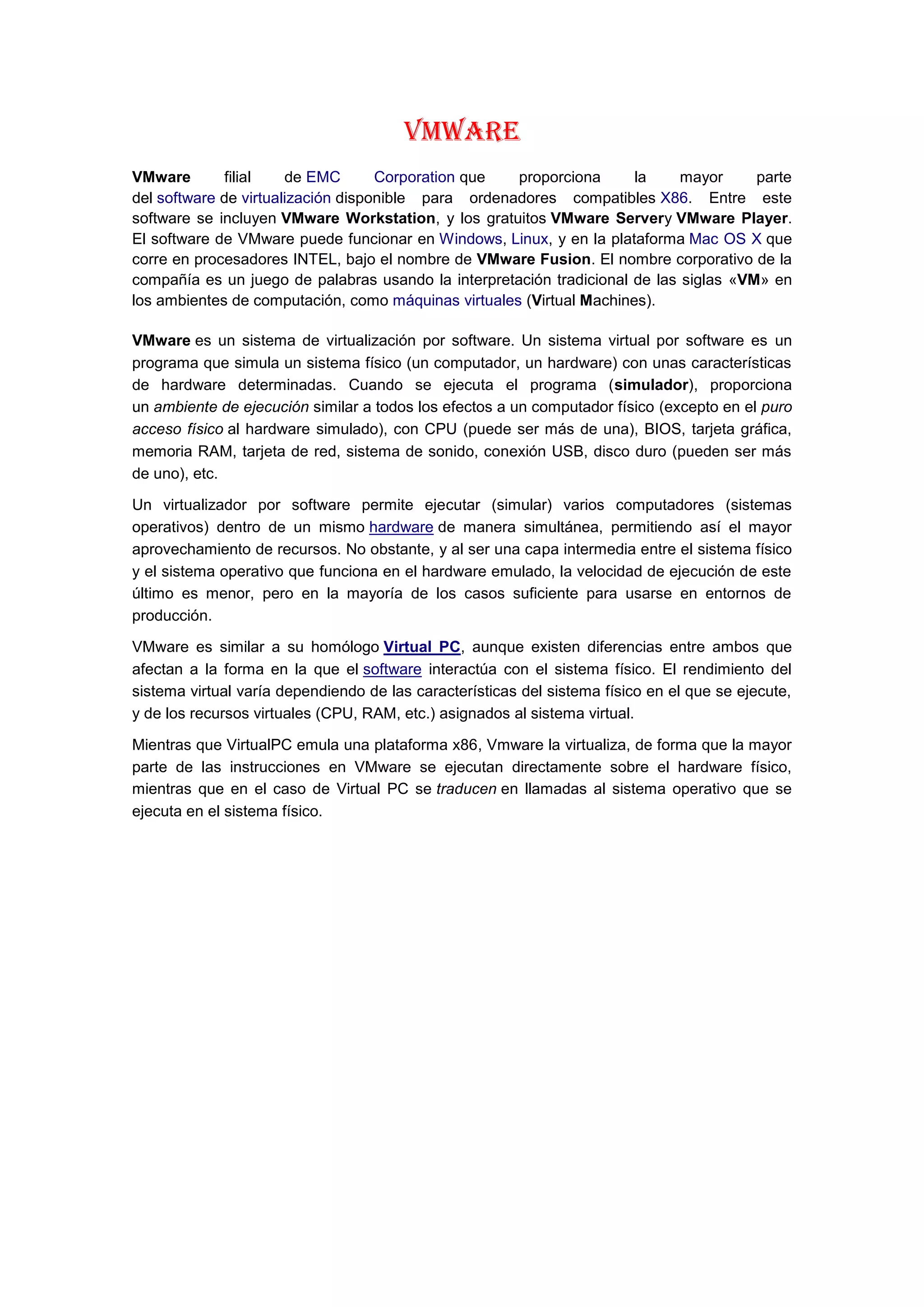 VMWARE

VMware filial de EMC Corporation que proporciona la mayor parte del software de virtualización disponible para ordenadores compatibles X86. Entre este software se incluyen VMware Workstation, y los gratuitos VMware Servery VMware Player. El software de VMware puede funcionar en Windows, Linux, y en la plataforma Mac OS X que corre en procesadores INTEL, bajo el nombre de VMware Fusion. El nombre corporativo de la compañía es un juego de palabras usando la interpretación tradicional de las siglas «VM» en los ambientes de computación, como máquinas virtuales (Virtual Machines).

VMware es un sistema de virtualización por software. Un sistema virtual por software es un programa que simula un sistema físico (un computador, un hardware) con unas características de hardware determinadas. Cuando se ejecuta el programa (simulador), proporciona un ambiente de ejecución similar a todos los efectos a un computador físico (excepto en el puro acceso físico al hardware simulado), con CPU (puede ser más de una), BIOS, tarjeta gráfica, memoria RAM, tarjeta de red, sistema de sonido, conexión USB, disco duro (pueden ser más de uno), etc.

Un virtualizador por software permite ejecutar (simular) varios computadores (sistemas operativos) dentro de un mismo hardware de manera simultánea, permitiendo así el mayor aprovechamiento de recursos. No obstante, y al ser una capa intermedia entre el sistema físico y el sistema operativo que funciona en el hardware emulado, la velocidad de ejecución de este último es menor, pero en la mayoría de los casos suficiente para usarse en entornos de producción.

VMware es similar a su homólogo Virtual PC, aunque existen diferencias entre ambos que afectan a la forma en la que el software interactúa con el sistema físico. El rendimiento del sistema virtual varía dependiendo de las características del sistema físico en el que se ejecute, y de los recursos virtuales (CPU, RAM, etc.) asignados al sistema virtual.

Mientras que VirtualPC emula una plataforma x86, Vmware la virtualiza, de forma que la mayor parte de las instrucciones en VMware se ejecutan directamente sobre el hardware físico, mientras que en el caso de Virtual PC se traducen en llamadas al sistema operativo que se ejecuta en el sistema físico.